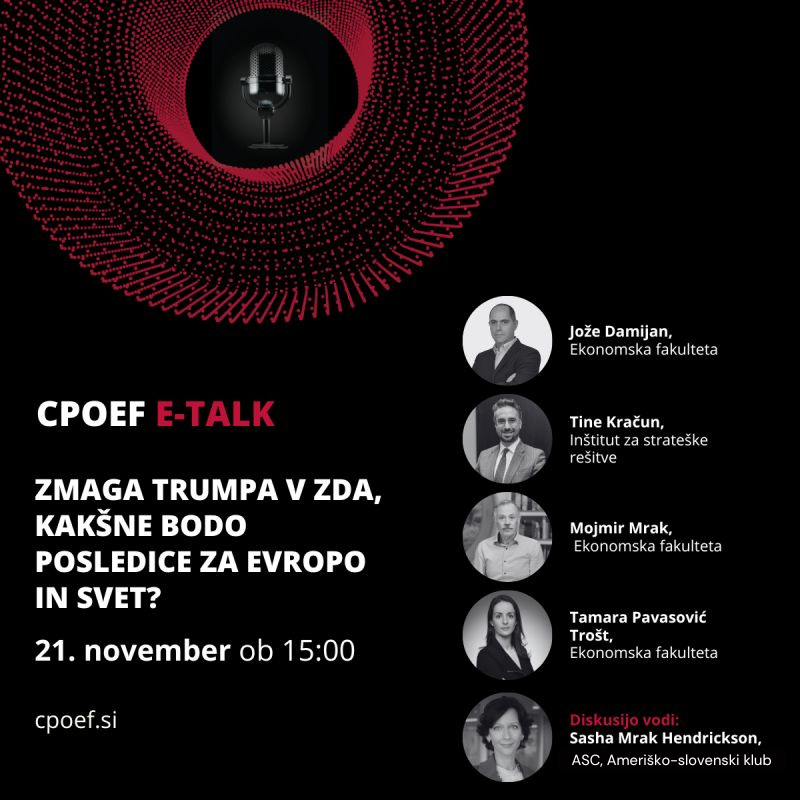 CPOEF E-TALK

ZMAGA TRUMPA V ZDA, KAKŠNE BODO POSLEDICE ZA EVROPO IN SVET?

21. november ob 15:00

cpoef.si

Jože Damijan, Ekonomska fakulteta

Tine Kračun, Inštitut za strateške rešitve

Mojmir Mrak, Ekonomska fakulteta

Tamara Pavasović Trošt, Ekonomska fakulteta

Diskusijo vodi:
Sasha Mrak Hendrickson, ASC, Ameriško-slovenski klub